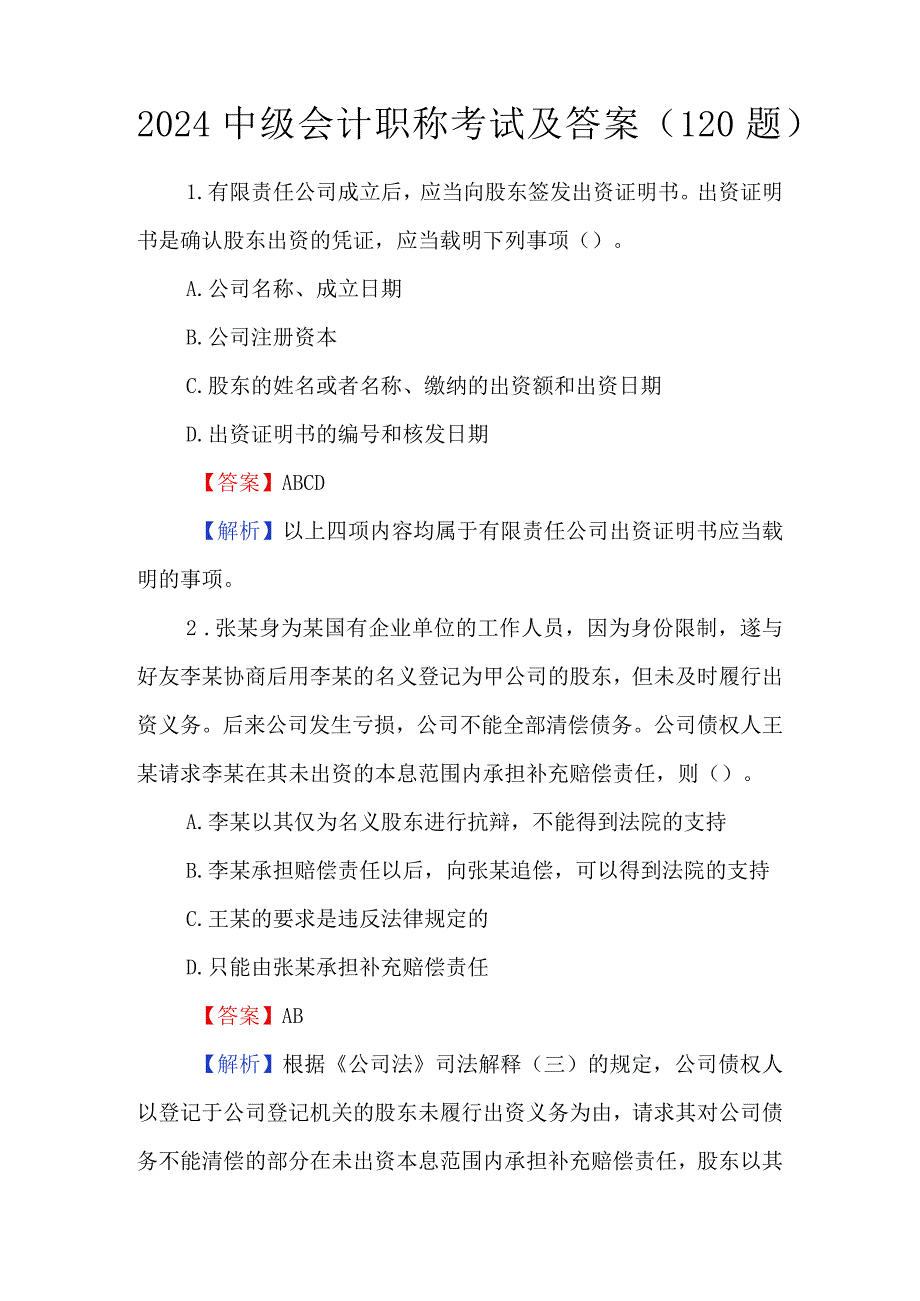 2024 中级会计职称考试及答案（120 题）

1.有限责任公司成立后，应当向股东签发出资证明书。出资证明书是确认股东出资的凭证，应当载明下列事项（）。

A.公司名称、成立日期

B.公司注册资本

C.股东的姓名或者名称、缴纳的出资额和出资日期

D.出资证明书的编号和核发日期

【答案】ABCD

【解析】以上四项内容均属于有限责任公司出资证明书应当载明的事项。

2.张某身为某国有企业单位的工作人员，因为身份限制，遂与好友李某协商后用李某的名义登记为甲公司的股东，但未及时履行出资义务。后来公司发生亏损，公司不能全部清偿债务。公司债权人王某请求李某在其未出资的本息范围内承担补充赔偿责任，则（）。

A.李某以其仅为名义股东进行抗辩，不能得到法院的支持

B.李某承担赔偿责任以后，向张某追偿，可以得到法院的支持

C.王某的要求是违反法律规定的

D.只能由张某承担补充赔偿责任

【答案】AB

【解析】根据《公司法》司法解释（三）的规定，公司债权人以登记于公司登记机关的股东未履行出资义务为由，请求其对公司债务不能清偿的部分在未出资本息范围内承担补充赔偿责任，股东以其